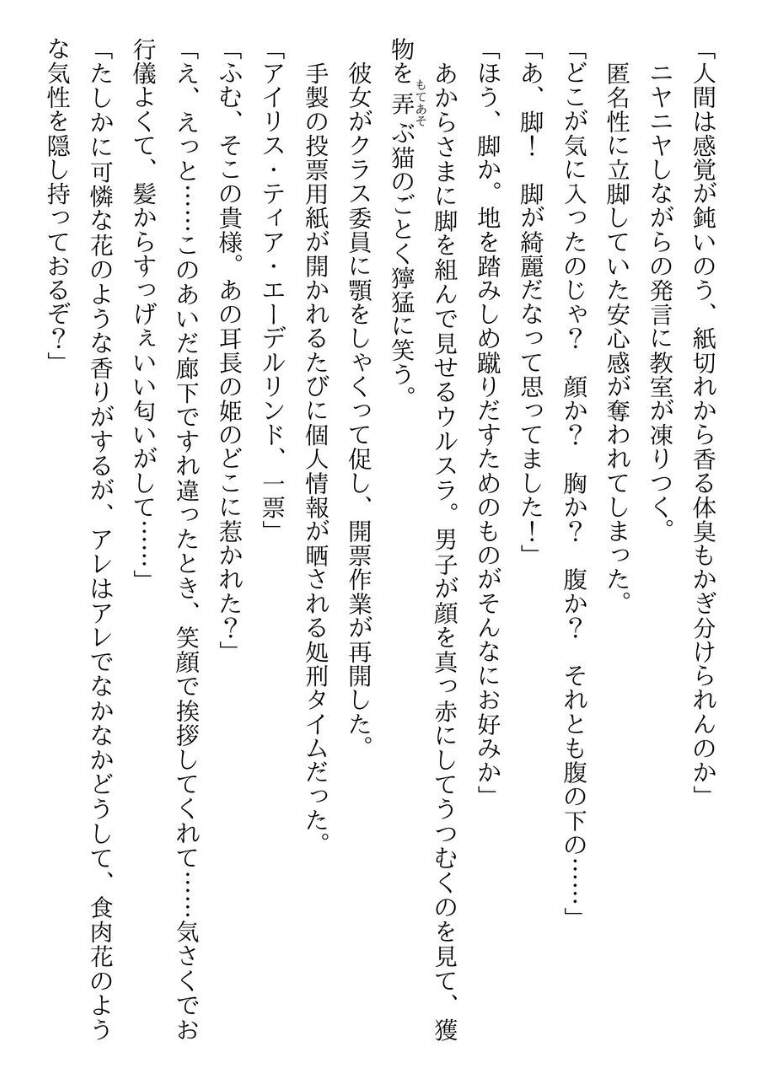 「人間は感覚が鈍いのう、紙切れから香る体臭もかぎ分けられんのか」
ニヤニヤしながらの発言に教室が凍りつく。
匿名性に立脚していた安心感が奪われてしまった。
「どこが気に入ったのじゃ？　顔か？　胸か？　腹か？　それとも腹の下の……」
「あ、脚！　脚が綺麗だなって思ってました！」
「ほう、脚か。地を踏みしめ蹴りだすためのものがそんなにお好みか」
あからさまに脚を組んで見せるウルスラ。男子が顔を真っ赤にしてうつむくのを見て、獲物を弄ぶ猫のごとく獰猛に笑う。
彼女がクラス委員に顎をしゃくって促し、開票作業が再開した。
手製の投票用紙が開かれるたびに個人情報が晒される処刑タイムだった。
「アイリス・ティア・エーデルリンド、一票」
「ふむ、そこの貴様。あの耳長の姫のどこに惹かれた？」
「え、えっと……このあいだ廊下ですれ違ったとき、笑顔で挨拶してくれて……気さくでお行儀よくて、髪からすっげぇいい匂いがして……」
「たしかに可憐な花のような香りがするが、アレはアレでなかなかどうして、食肉花のような気性を隠し持っておるぞ？」